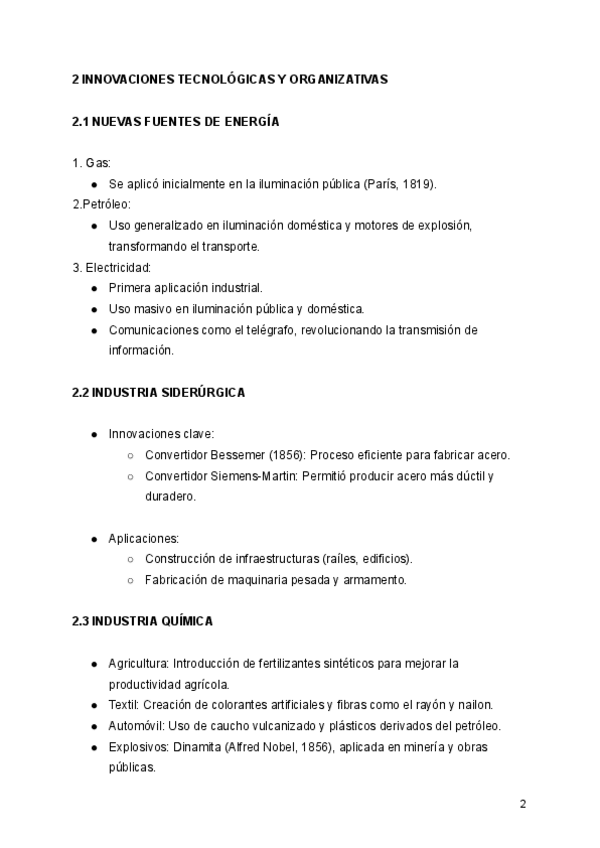 2 INNOVACIONES TECNOLÓGICAS Y ORGANIZATIVAS

2.1 NUEVAS FUENTES DE ENERGÍA

1. Gas:
- Se aplicó inicialmente en la iluminación pública (París, 1819).

2.Petróleo:
- Uso generalizado en iluminación doméstica y motores de explosión, transformando el transporte.

3. Electricidad:
- Primera aplicación industrial.
- Uso masivo en iluminación pública y doméstica.
- Comunicaciones como el telégrafo, revolucionando la transmisión de información.

2.2 INDUSTRIA SIDERÚRGICA

- Innovaciones clave:
  - Convertidor Bessemer (1856): Proceso eficiente para fabricar acero.
  - Convertidor Siemens-Martin: Permitió producir acero más dúctil y duradero.

- Aplicaciones:
  - Construcción de infraestructuras (raíles, edificios).
  - Fabricación de maquinaria pesada y armamento.

2.3 INDUSTRIA QUÍMICA

- Agricultura: Introducción de fertilizantes sintéticos para mejorar la productividad agrícola.
- Textil: Creación de colorantes artificiales y fibras como el rayón y nailon.
- Automóvil: Uso de caucho vulcanizado y plásticos derivados del petróleo.
- Explosivos: Dinamita (Alfred Nobel, 1856), aplicada en minería y obras públicas.

2